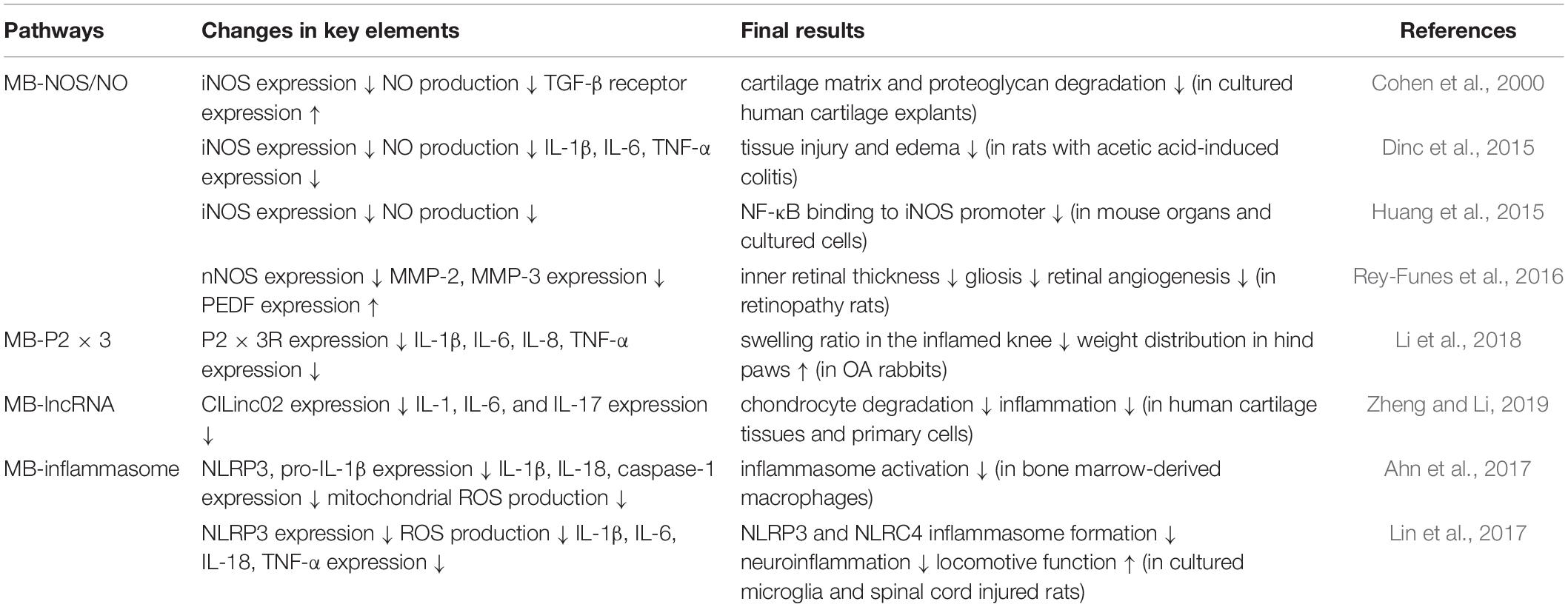 | Pathways | Changes in key elements | Final results | References |
|---|---|---|---|
| MB-NOS/NO | iNOS expression ↓ NO production ↓ TGF-β receptor expression ↑ | cartilage matrix and proteoglycan degradation ↓ (in cultured human cartilage explants) | Cohen et al., 2000 |
| | iNOS expression ↓ NO production ↓ IL-1β, IL-6, TNF-α expression ↓ | tissue injury and edema ↓ (in rats with acetic acid-induced colitis) | Dinc et al., 2015 |
| | iNOS expression ↓ NO production ↓ | NF-κB binding to iNOS promoter ↓ (in mouse organs and cultured cells) | Huang et al., 2015 |
| | nNOS expression ↓ MMP-2, MMP-3 expression ↓ PEDF expression ↑ | inner retinal thickness ↓ gliosis ↓ retinal angiogenesis ↓ (in retinopathy rats) | Rey-Funes et al., 2016 |
| MB-P2 × 3 | P2 × 3R expression ↓ IL-1β, IL-6, IL-8, TNF-α expression ↓ | swelling ratio in the inflamed knee ↓ weight distribution in hind paws ↑ (in OA rabbits) | Li et al., 2018 |
| MB-lncRNA | CILinc02 expression ↓ IL-1, IL-6, and IL-17 expression ↓ | chondrocyte degradation ↓ inflammation ↓ (in human cartilage tissues and primary cells) | Zheng and Li, 2019 |
| MB-inflammasome | NLRP3, pro-IL-1β expression ↓ IL-1β, IL-18, caspase-1 expression ↓ mitochondrial ROS production ↓ | inflammasome activation ↓ (in bone marrow-derived macrophages) | Ahn et al., 2017 |
| | NLRP3 expression ↓ ROS production ↓ IL-1β, IL-6, IL-18, TNF-α expression ↓ | NLRP3 and NLRC4 inflammasome formation ↓ neuroinflammation ↓ locomotive function ↑ (in cultured microglia and spinal cord injured rats) | Lin et al., 2017 |